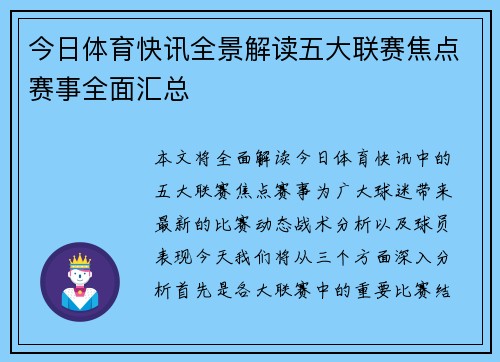 今日体育快讯全景解读五大联赛焦点赛事全面汇总

本文将全面解读今日体育快讯中的五大联赛焦点赛事为广大球迷带来最新的比赛动态战术分析以及球员表现今天我们将从三个方面深入分析首先是各大联赛中的重要比赛结